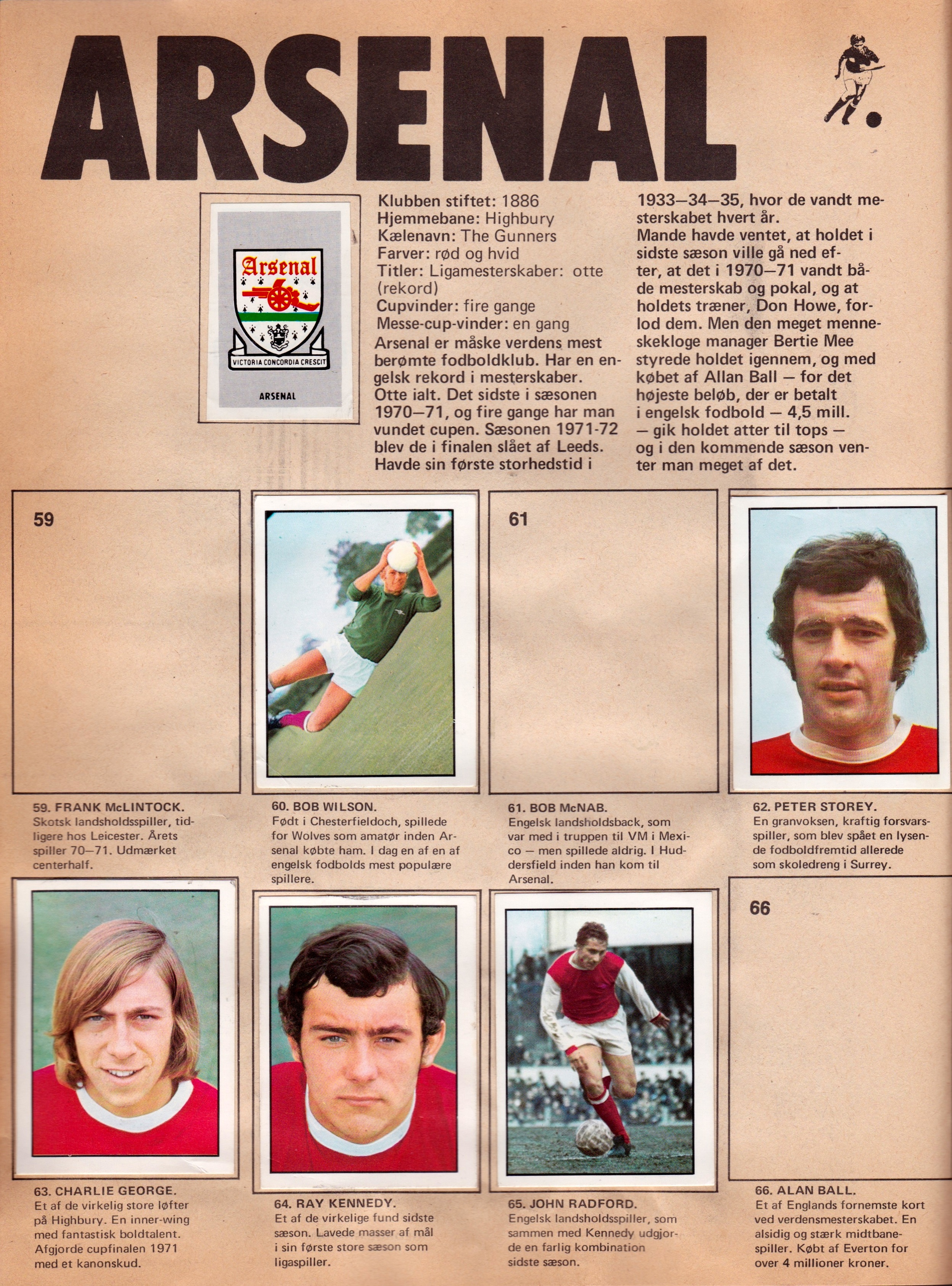 ARSENAL

Arsenal

VICTORIA CONCORDIA CRESCIT

ARSENAL

Klubben stiftet: 1886
Hjemmebane: Highbury
Kælenavn: The Gunners
Farver: rød og hvid
Titler: Ligamesterskaber: otte (rekord)
Cupvinder: fire gange
Messe-cup-vinder: en gang
Arsenal er måske verdens mest berømte fodboldklub. Har en engelsk rekord i mesterskaber. Otte ialt. Det sidste i sæsonen 1970—71, og fire gange har man vundet cupen. Sæsonen 1971-72 blev de i finalen slået af Leeds. Havde sin første storhedstid i 1933—34—35, hvor de vandt mesterskabet hvert år.
Mande havde ventet, at holdet i sidste sæson ville gå ned efter, at det i 1970—71 vandt både mesterskab og pokal, og at holdets træner, Don Howe, forlod dem. Men den meget menneskekloge manager Bertie Mee styrede holdet igennem, og med købet af Allan Ball — for det højeste beløb, der er betalt i engelsk fodbold — 4,5 mill. — gik holdet atter til tops — og i den kommende sæson venter man meget af det.

59

61

59. FRANK McLINTOCK.
Skotsk landsholdsspiller, tidligere hos Leicester. Årets spiller 70—71. Udmærket centerhalf.

60. BOB WILSON.
Født i Chesterfieldoch, spillede for Wolves som amatør inden Arsenal købte ham. I dag en af en af engelsk fodbolds mest populære spillere.

61. BOB McNAB.
Engelsk landsholdsback, som var med i truppen til VM i Mexico — men spillede aldrig. I Huddersfield inden han kom til Arsenal.

62. PETER STOREY.
En granvoksen, kraftig forsvarsspiller, som blev spået en lysende fodboldfremtid allerede som skoledreng i Surrey.

66

63. CHARLIE GEORGE.
Et af de virkelig store løfter på Highbury. En inner-wing med fantastisk boldtalent. Afgjorde cupfinalen 1971 med et kanonskud.

64. RAY KENNEDY.
Et af de virkelige fund sidste sæson. Lavede masser af mål i sin første store sæson som ligaspiller.

65. JOHN RADFORD.
Engelsk landsholdsspiller, som sammen med Kennedy udgjorde en farlig kombination sidste sæson.

66. ALAN BALL.
Et af Englands fornemste kort ved verdensmesterskabet. En alsidig og stærk midtbanespiller. Købt af Everton for over 4 millioner kroner.